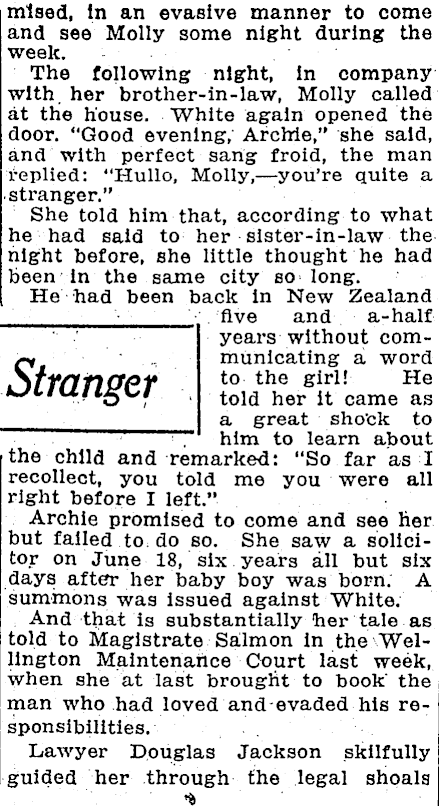 mised, in an evasive manner to come and see Molly some night during the week.

The following night, in company with her brother-in-law, Molly called at the house. White again opened the door. "Good evening, Archie," she said, and with perfect sang froid, the man replied: "Hullo, Molly,—you're quite a stranger."

She told him that, according to what he had said to her sister-in-law the night before, she little thought he had been in the same city so long.

He had been back in New Zealand five and a-half years without communicating a word to the girl! He told her it came as a great shock to him to learn about the child and remarked: "So far as I recollect, you told me you were all right before I left."

Stranger

Archie promised to come and see her but failed to do so. She saw a solicitor on June 18, six years all but six days after her baby boy was born. A summons was issued against White.

And that is substantially her tale as told to Magistrate Salmon in the Wellington Maintenance Court last week, when she at last brought to book the man who had loved and evaded his responsibilities.

Lawyer Douglas Jackson skilfully guided her through the legal shoals